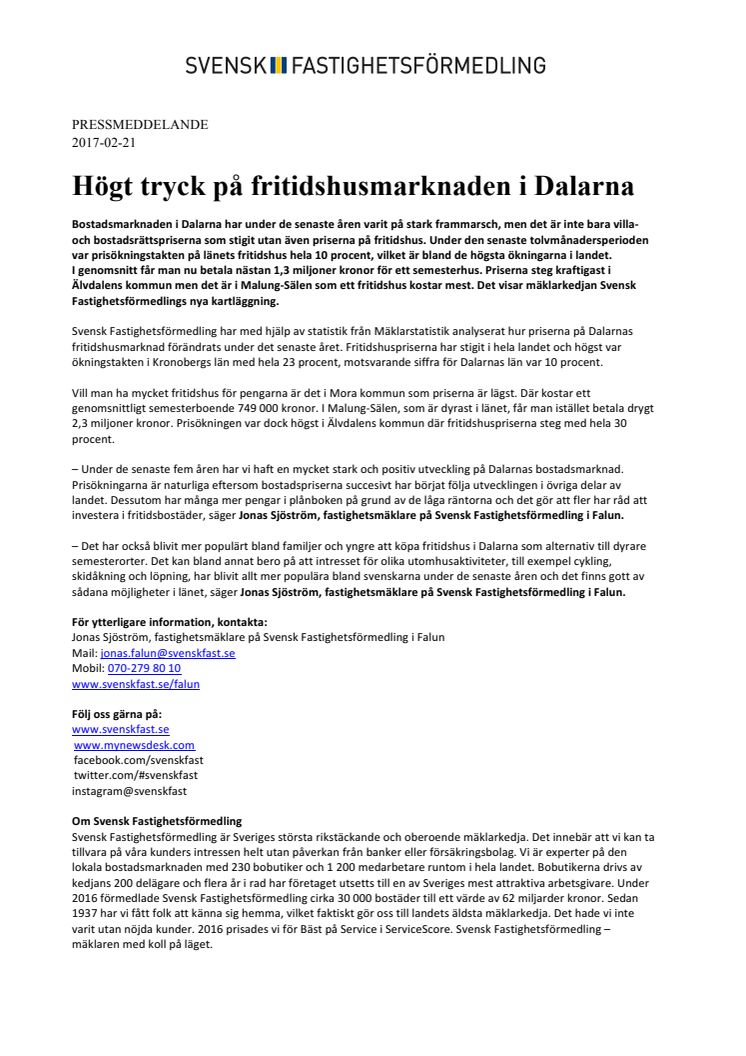 SVENSK FASTIGHETSFÖRMEDLING

PRESSMEDDELANDE
2017-02-21

Högt tryck på fritidshusmarknaden i Dalarna

Bostadsmarknaden i Dalarna har under de senaste åren varit på stark frammarsch, men det är inte bara villa- och bostadsrättspriserna som stigit utan även priserna på fritidshus. Under den senaste tolvmånadersperioden var prisökningstakten på länets fritidshus hela 10 procent, vilket är bland de högsta ökningarna i landet. I genomsnitt får man nu betala nästan 1,3 miljoner kronor för ett semesterhus. Priserna steg kraftigast i Älvdalens kommun men det är i Malung-Sälen som ett fritidshus kostar mest. Det visar mäklarkedjan Svensk Fastighetsförmedlings nya kartläggning.

Svensk Fastighetsförmedling har med hjälp av statistik från Mäklarstatistik analyserat hur priserna på Dalarnas fritidshusmarknad förändrats under det senaste året. Fritidshuspriserna har stigit i hela landet och högst var ökningstakten i Kronobergs län med hela 23 procent, motsvarande siffra för Dalarnas län var 10 procent.

Vill man ha mycket fritidshus för pengarna är det i Mora kommun som priserna är lägst. Där kostar ett genomsnittligt semesterboende 749 000 kronor. I Malung-Sälen, som är dyrast i länet, får man istället betala drygt 2,3 miljoner kronor. Prisökningen var dock högst i Älvdalens kommun där fritidshuspriserna steg med hela 30 procent.

– Under de senaste fem åren har vi haft en mycket stark och positiv utveckling på Dalarnas bostadsmarknad. Prisökningarna är naturliga eftersom bostadspriserna succesivt har börjat följa utvecklingen i övriga delar av landet. Dessutom har många mer pengar i plånboken på grund av de låga räntorna och det gör att fler har råd att investera i fritidsbostäder, säger Jonas Sjöström, fastighetsmäklare på Svensk Fastighetsförmedling i Falun.

– Det har också blivit mer populärt bland familjer och yngre att köpa fritidshus i Dalarna som alternativ till dyrare semesterorter. Det kan bland annat bero på att intresset för olika utomhusaktiviteter, till exempel cykling, skidåkning och löpning, har blivit allt mer populära bland svenskarna under de senaste åren och det finns gott av sådana möjligheter i länet, säger Jonas Sjöström, fastighetsmäklare på Svensk Fastighetsförmedling i Falun.

För ytterligare information, kontakta:
Jonas Sjöström, fastighetsmäklare på Svensk Fastighetsförmedling i Falun
Mail: jonas.falun@svenskfast.se
Mobil: 070-279 80 10
www.svenskfast.se/falun

Följ oss gärna på:
www.svenskfast.se
www.mynewsdesk.com
facebook.com/svenskfast
twitter.com/#svenskfast
instagram@svenskfast

Om Svensk Fastighetsförmedling
Svensk Fastighetsförmedling är Sveriges största rikstäckande och oberoende mäklarkedja. Det innebär att vi kan ta tillvara på våra kunders intressen helt utan påverkan från banker eller försäkringsbolag. Vi är experter på den lokala bostadsmarknaden med 230 bobutiker och 1 200 medarbetare runtom i hela landet. Bobutikerna drivs av kedjans 200 delägare och flera år i rad har företaget utsetts till en av Sveriges mest attraktiva arbetsgivare. Under 2016 förmedlade Svensk Fastighetsförmedling cirka 30 000 bostäder till ett värde av 62 miljarder kronor. Sedan 1937 har vi fått folk att känna sig hemma, vilket faktiskt gör oss till landets äldsta mäklarkedja. Det hade vi inte varit utan nöjda kunder. 2016 prisades vi för Bäst på Service i ServiceScore. Svensk Fastighetsförmedling – mäklaren med koll på läget.